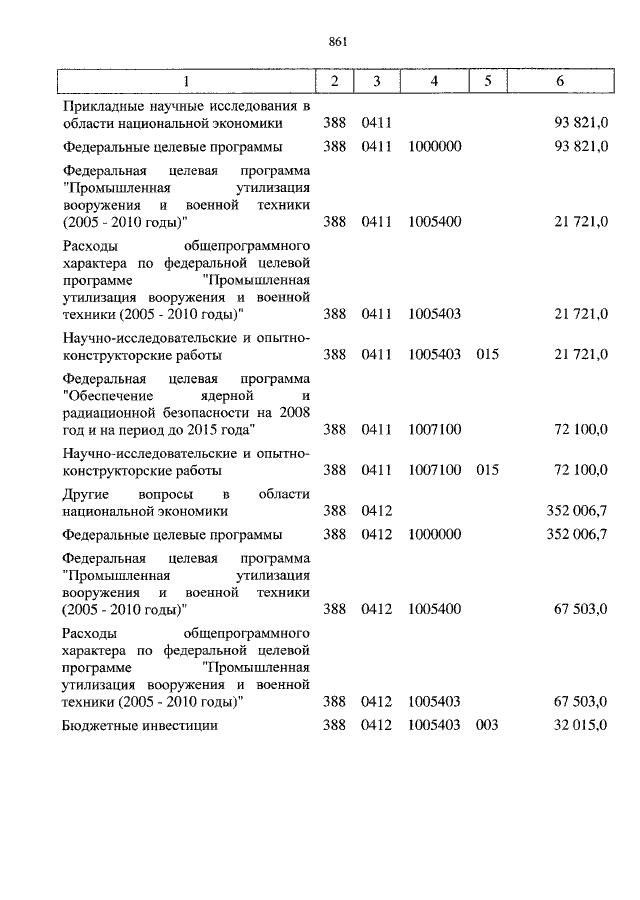 861

| 1 | 2 | 3 | 4 | 5 | 6 |
|---|---|---|---|---|---|
| Прикладные научные исследования в области национальной экономики | 388 | 0411 | | | 93 821,0 |
| Федеральные целевые программы | 388 | 0411 | 1000000 | | 93 821,0 |
| Федеральная целевая программа "Промышленная утилизация вооружения и военной техники (2005 - 2010 годы)" | 388 | 0411 | 1005400 | | 21 721,0 |
| Расходы общепрограммного характера по федеральной целевой программе "Промышленная утилизация вооружения и военной техники (2005 - 2010 годы)" | 388 | 0411 | 1005403 | | 21 721,0 |
| Научно-исследовательские и опытно-конструкторские работы | 388 | 0411 | 1005403 | 015 | 21 721,0 |
| Федеральная целевая программа "Обеспечение ядерной и радиационной безопасности на 2008 год и на период до 2015 года" | 388 | 0411 | 1007100 | | 72 100,0 |
| Научно-исследовательские и опытно-конструкторские работы | 388 | 0411 | 1007100 | 015 | 72 100,0 |
| Другие вопросы в области национальной экономики | 388 | 0412 | | | 352 006,7 |
| Федеральные целевые программы | 388 | 0412 | 1000000 | | 352 006,7 |
| Федеральная целевая программа "Промышленная утилизация вооружения и военной техники (2005 - 2010 годы)" | 388 | 0412 | 1005400 | | 67 503,0 |
| Расходы общепрограммного характера по федеральной целевой программе "Промышленная утилизация вооружения и военной техники (2005 - 2010 годы)" | 388 | 0412 | 1005403 | | 67 503,0 |
| Бюджетные инвестиции | 388 | 0412 | 1005403 | 003 | 32 015,0 |